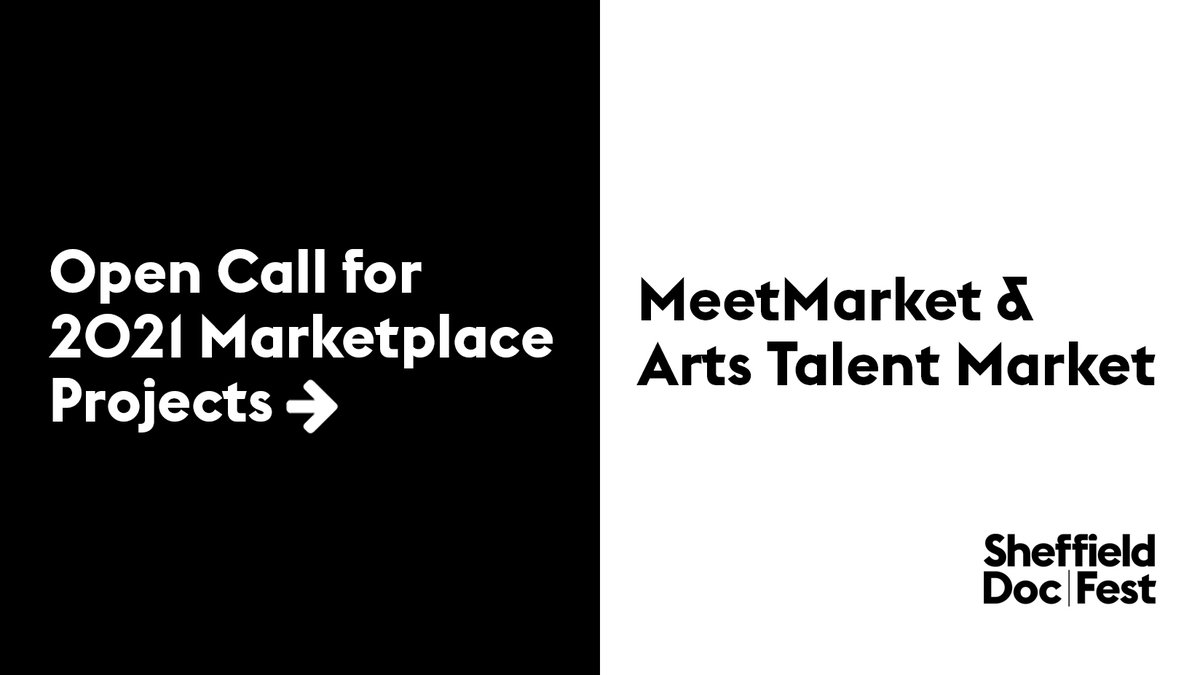 Open Call for 2021 Marketplace Projects →

MeetMarket & Arts Talent Market

Sheffield Doc|Fest